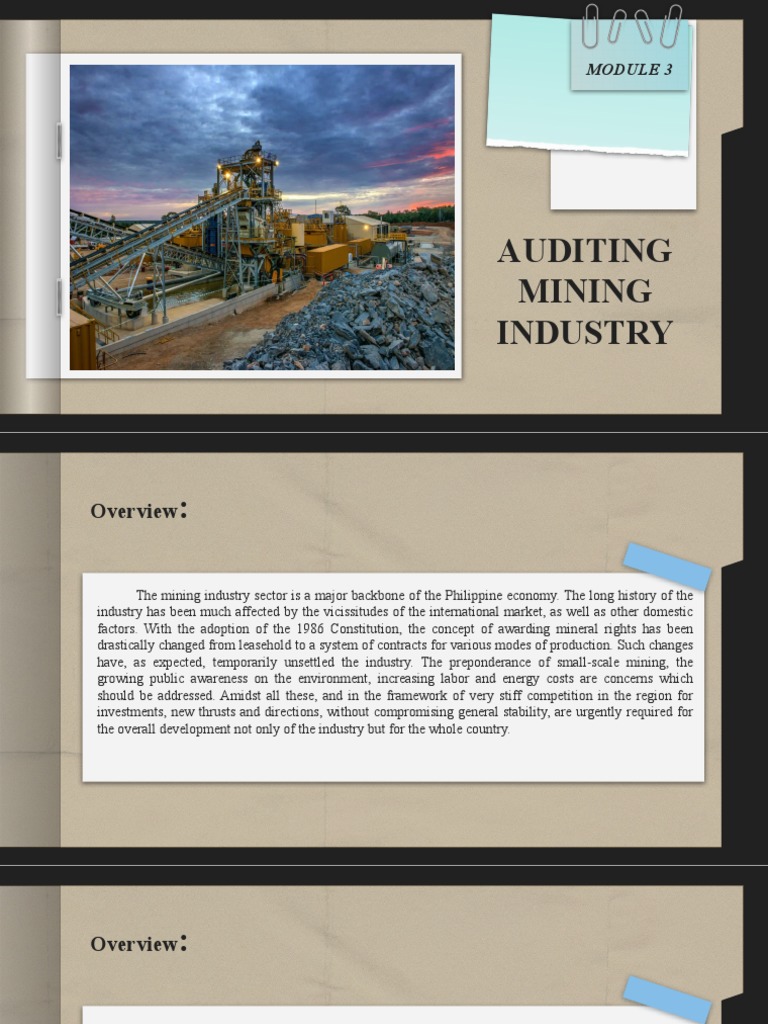 MODULE 3

AUDITING MINING INDUSTRY

Overview:

The mining industry sector is a major backbone of the Philippine economy. The long history of the industry has been much affected by the vicissitudes of the international market, as well as other domestic factors. With the adoption of the 1986 Constitution, the concept of awarding mineral rights has been drastically changed from leasehold to a system of contracts for various modes of production. Such changes have, as expected, temporarily unsettled the industry. The preponderance of small-scale mining, the growing public awareness on the environment, increasing labor and energy costs are concerns which should be addressed. Amidst all these, and in the framework of very stiff competition in the region for investments, new thrusts and directions, without compromising general stability, are urgently required for the overall development not only of the industry but for the whole country.

Overview: